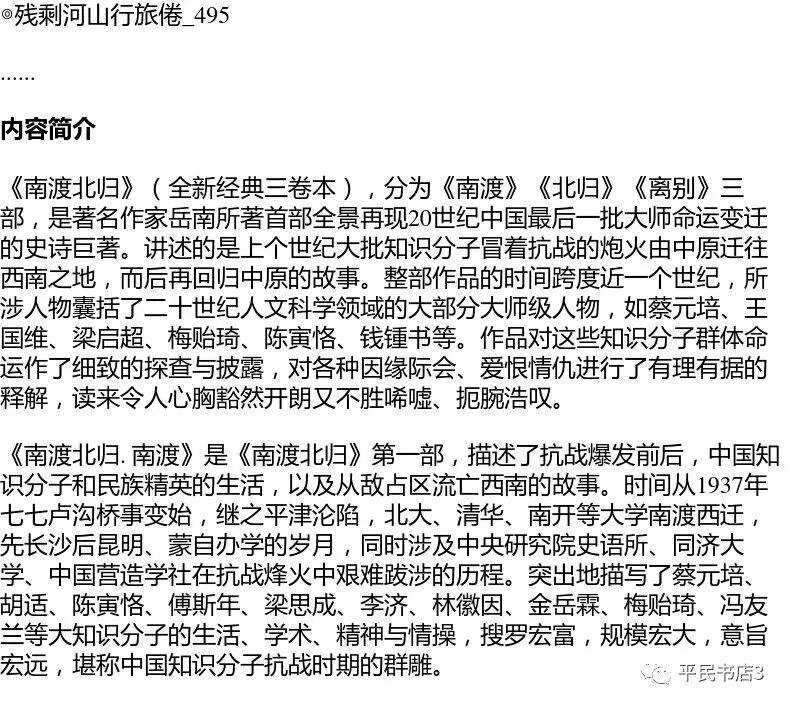 ◎残剩河山行旅倦_495

......

内容简介

《南渡北归》（全新经典三卷本），分为《南渡》《北归》《离别》三部，是著名作家岳南所著首部全景再现20世纪中国最后一批大师命运变迁的史诗巨著。讲述的是上个世纪大批知识分子冒着抗战的炮火由中原迁往西南之地，而后再回归中原的故事。整部作品的时间跨度近一个世纪，所涉人物囊括了二十世纪人文科学领域的大部分大师级人物，如蔡元培、王国维、梁启超、梅贻琦、陈寅恪、钱锺书等。作品对这些知识分子群体命运作了细致的探查与披露，对各种因缘际会、爱恨情仇进行了有理有据的释解，读来令人心胸豁然开朗又不胜唏嘘、扼腕浩叹。

《南渡北归. 南渡》是《南渡北归》第一部，描述了抗战爆发前后，中国知识分子和民族精英的生活，以及从敌占区流亡西南的故事。时间从1937年七七卢沟桥事变始，继之平津沦陷，北大、清华、南开等大学南渡西迁，先长沙后昆明、蒙自办学的岁月，同时涉及中央研究院史语所、同济大学、中国营造学社在抗战烽火中艰难跋涉的历程。突出地描写了蔡元培、胡适、陈寅恪、傅斯年、梁思成、李济、林徽因、金岳霖、梅贻琦、冯友兰等大知识分子的生活、学术、精神与情操，搜罗宏富，规模宏大，意旨宏远，堪称中国知识分子抗战时期的群雕。

平民书店3